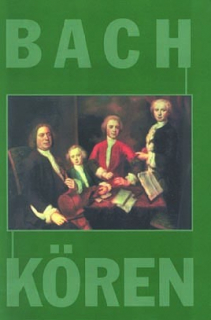 BACH

KÖREN